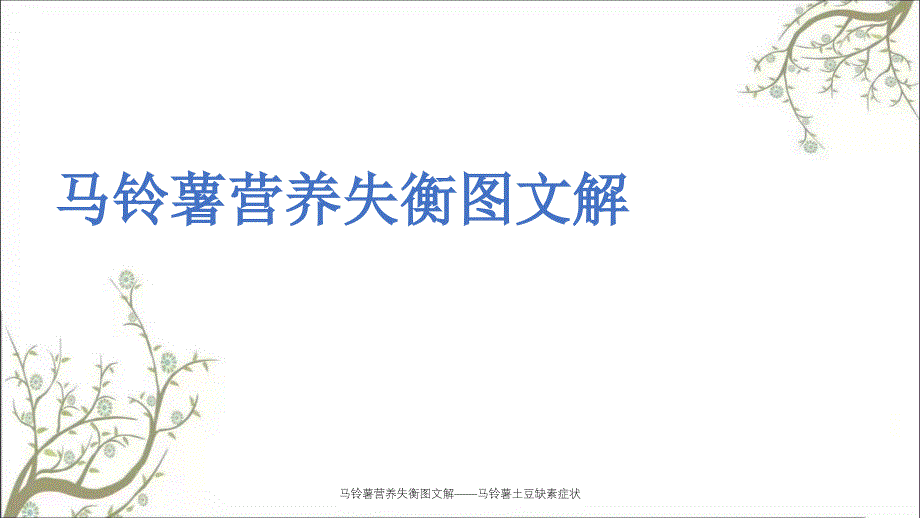 马铃薯营养失衡图文解

马铃薯营养失衡图文解——马铃薯土豆缺素症状